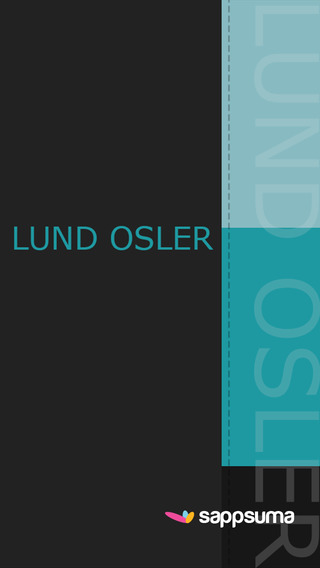 LUND OSLER

LUND OSLER

sappsuma